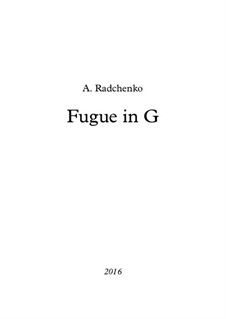 A. Radchenko

Fugue in G

2016